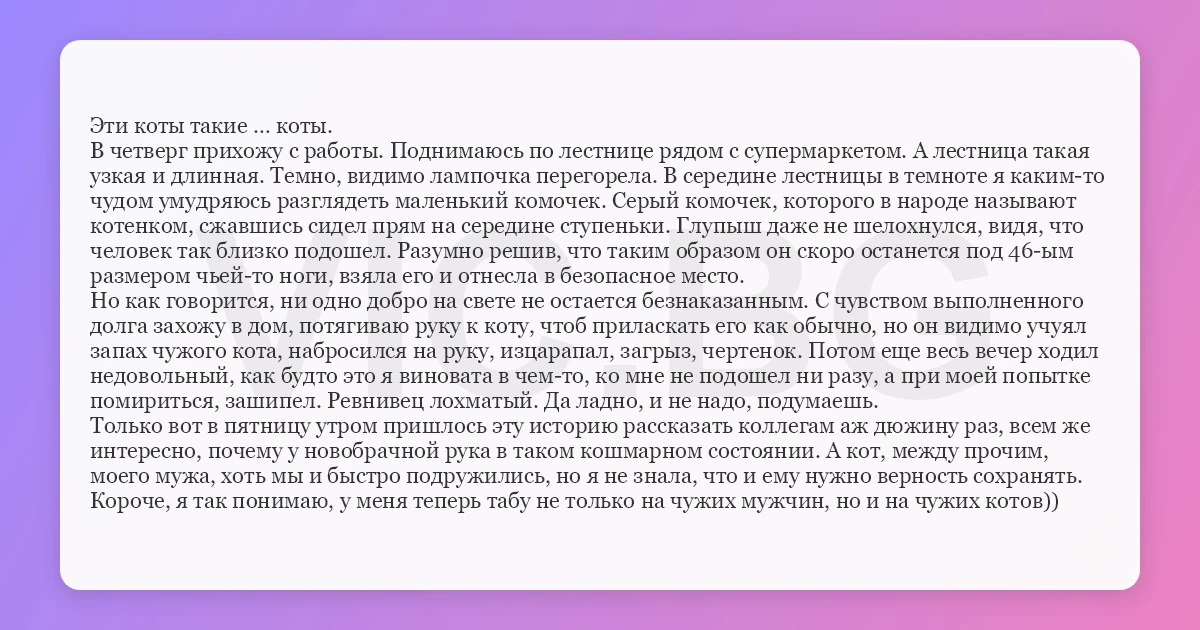 Эти коты такие ... коты.

В четверг прихожу с работы. Поднимаюсь по лестнице рядом с супермаркетом. А лестница такая узкая и длинная. Темно, видимо лампочка перегорела. В середине лестницы в темноте я каким-то чудом умудряюсь разглядеть маленький комочек. Серый комочек, которого в народе называют котенком, сжавшись сидел прям на середине ступеньки. Глупыш даже не шелохнулся, видя, что человек так близко подошел. Разумно решив, что таким образом он скоро останется под 46-ым размером чьей-то ноги, взяла его и отнесла в безопасное место.

Но как говорится, ни одно добро на свете не остается безнаказанным. С чувством выполненного долга захожу в дом, потягиваю руку к коту, чтоб приласкать его как обычно, но он видимо учуял запах чужого кота, набросился на руку, изцарапал, загрыз, чертенок. Потом еще весь вечер ходил недовольный, как будто это я виновата в чем-то, ко мне не подошел ни разу, а при моей попытке помириться, зашипел. Ревнивец лохматый. Да ладно, и не надо, подумаешь.

Только вот в пятницу утром пришлось эту историю рассказать коллегам аж дюжину раз, всем же интересно, почему у новобрачной рука в таком кошмарном состоянии. А кот, между прочим, моего мужа, хоть мы и быстро подружились, но я не знала, что и ему нужно верность сохранять. Короче, я так понимаю, у меня теперь табу не только на чужих мужчин, но и на чужих котов))